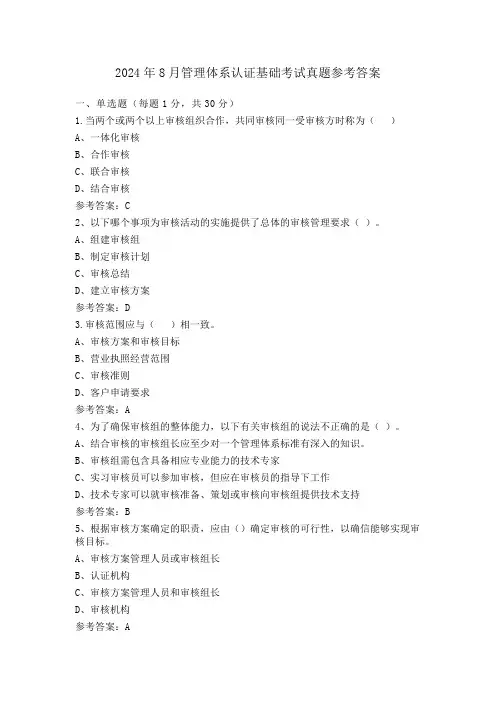 2024 年 8 月管理体系认证基础考试真题参考答案

一、单选题（每题 1 分，共 30 分）

1.当两个或两个以上审核组织合作，共同审核同一受审核方时称为（ ）

A、一体化审核

B、合作审核

C、联合审核

D、结合审核

参考答案：C

2、以下哪个事项为审核活动的实施提供了总体的审核管理要求（ ）。

A、组建审核组

B、制定审核计划

C、审核总结

D、建立审核方案

参考答案：D

3.审核范围应与（ ）相一致。

A、审核方案和审核目标

B、营业执照经营范围

C、审核准则

D、客户申请要求

参考答案：A

4、为了确保审核组的整体能力，以下有关审核组的说法不正确的是（ ）。

A、结合审核的审核组长应至少对一个管理体系标准有深入的知识。

B、审核组需包含具备相应专业能力的技术专家

C、实习审核员可以参加审核，但应在审核员的指导下工作

D、技术专家可以就审核准备、策划或审核向审核组提供技术支持

参考答案：B

5、根据审核方案确定的职责，应由（）确定审核的可行性，以确信能够实现审核目标。

A、审核方案管理人员或审核组长

B、认证机构

C、审核方案管理人员和审核组长

D、审核机构

参考答案：A